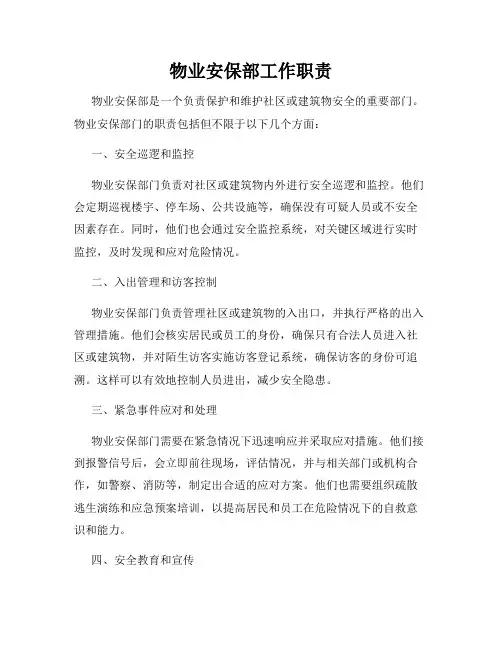 物业安保部工作职责

物业安保部是一个负责保护和维护社区或建筑物安全的重要部门。物业安保部门的职责包括但不限于以下几个方面：

一、安全巡逻和监控

物业安保部门负责对社区或建筑物内外进行安全巡逻和监控。他们会定期巡视楼宇、停车场、公共设施等，确保没有可疑人员或不安全因素存在。同时，他们也会通过安全监控系统，对关键区域进行实时监控，及时发现和应对危险情况。

二、入出管理和访客控制

物业安保部门负责管理社区或建筑物的入出口，并执行严格的出入管理措施。他们会核实居民或员工的身份，确保只有合法人员进入社区或建筑物，并对陌生访客实施访客登记系统，确保访客的身份可追溯。这样可以有效地控制人员进出，减少安全隐患。

三、紧急事件应对和处理

物业安保部门需要在紧急情况下迅速响应并采取应对措施。他们接到报警信号后，会立即前往现场，评估情况，并与相关部门或机构合作，如警察、消防等，制定出合适的应对方案。他们也需要组织疏散逃生演练和应急预案培训，以提高居民和员工在危险情况下的自救意识和能力。

四、安全教育和宣传